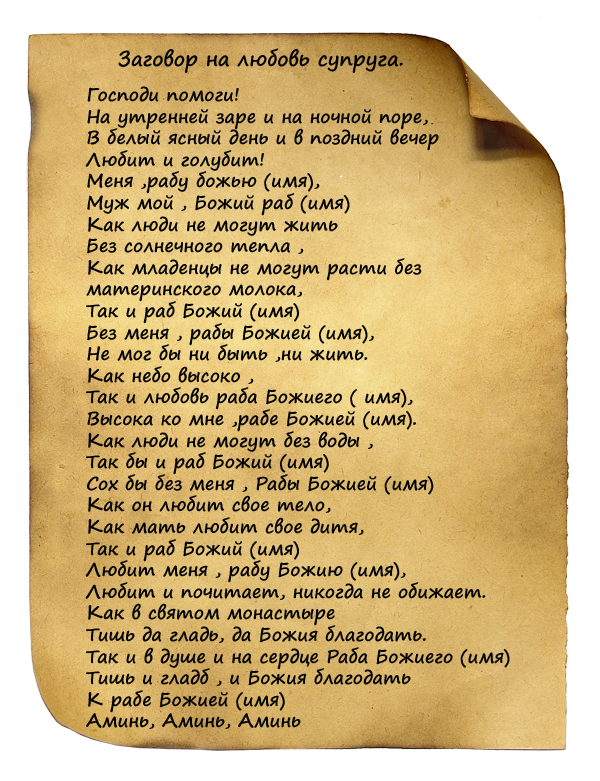 Заговор на любовь супруга.

Господи помоги!
На утренней заре и на ночной поре,.
В белый ясный день и в поздний вечер
Любит и голубит!
Меня ,рабу божью (имя),
Муж мой , Божий раб (имя)
Как люди не могут жить
Без солнечного тепла ,
Как младенцы не могут расти без
материнского молока,
Так и раб Божий (имя)
Без меня , рабы Божией (имя),
Не мог бы ни быть ,ни жить.
Как небо высоко ,
Так и любовь раба Божиего ( имя),
Высока ко мне ,рабе Божией (имя).
Как люди не могут без воды ,
Так бы и раб Божий (имя)
Сох бы без меня , Рабы Божией (имя)
Как он любит свое тело,
Как мать любит свое дитя,
Так и раб Божий (имя)
Любит меня , рабу Божию (имя),
Любит и почитает, никогда не обижает.
Как в святом монастыре
Тишь да гладь, да Божия благодать.
Так и в душе и на сердце Раба Божиего (имя)
Тишь и гладб , и Божия благодать
К рабе Божией (имя)
Аминь, Аминь, Аминь